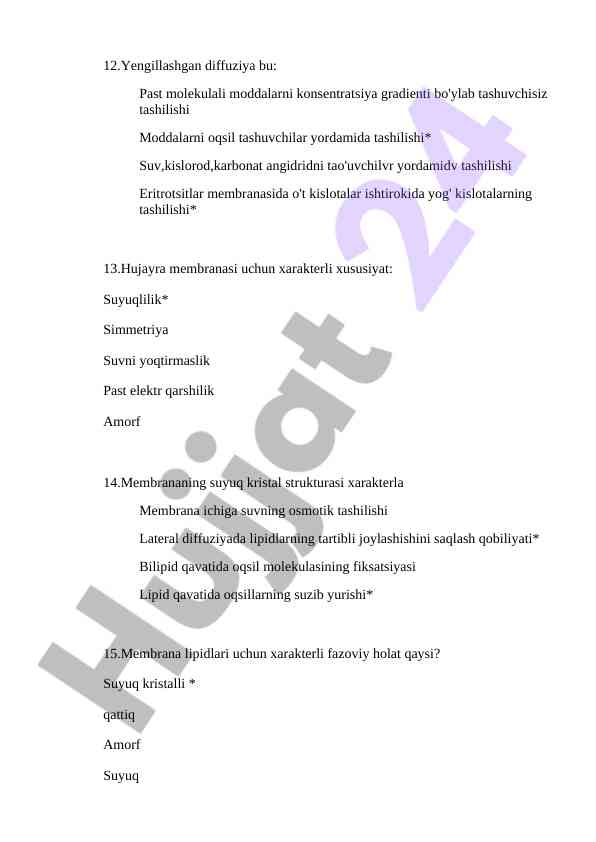 12.Yengillashgan diffuziya bu:

Past molekulali moddalarni konsentratsiya gradienti bo'ylab tashuvchisiz tashilishi

Moddalarni oqsil tashuvchilar yordamida tashilishi*

Suv,kislorod,karbonat angidridni tao'uvchilvr yordamidv tashilishi

Eritrotsitlar membranasida o't kislotalar ishtirokida yog' kislotalarning tashilishi*

13.Hujayra membranasi uchun xarakterli xususiyat:

Suyuqlilik*

Simmetriya

Suvni yoqtirmaslik

Past elektr qarshilik

Amorf

14.Membrananing suyuq kristal strukturasi xarakterla

Membrana ichiga suvning osmotik tashilishi

Lateral diffuziyada lipidlarning tartibli joylashishini saqlash qobiliyati*

Bilipid qavatida oqsil molekulasining fiksatsiyasi

Lipid qavatida oqsillarning suzib yurishi*

15.Membrana lipidlari uchun xarakterli fazoviy holat qaysi?

Suyuq kristalli *

qattiq

Amorf

Suyuq

Hujjat 24